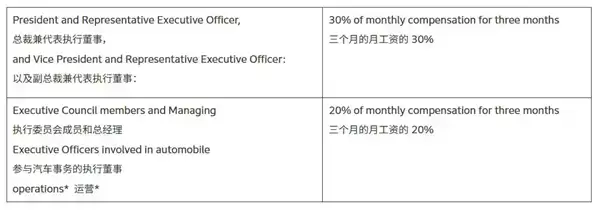 | | |
|---|---|
| President and Representative Executive Officer, 总裁兼代表执行董事, and Vice President and Representative Executive Officer: 以及副总裁兼代表执行董事: | 30% of monthly compensation for three months 三个月的月工资的 30% |
| Executive Council members and Managing 执行委员会成员和总经理 Executive Officers involved in automobile 参与汽车事务的执行董事 operations* 运营* | 20% of monthly compensation for three months 三个月的月工资的 20% |